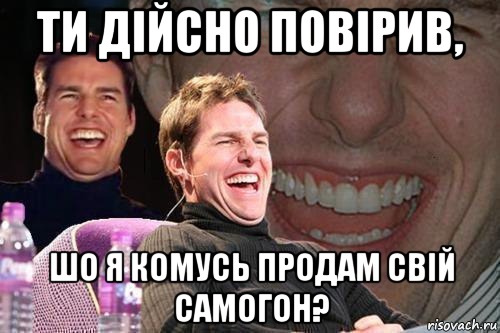 ТИ ДІЙСНО ПОВІРИВ,

ШО Я КОМУСЬ ПРОДАМ СВІЙ САМОГОН?

risovach.ru